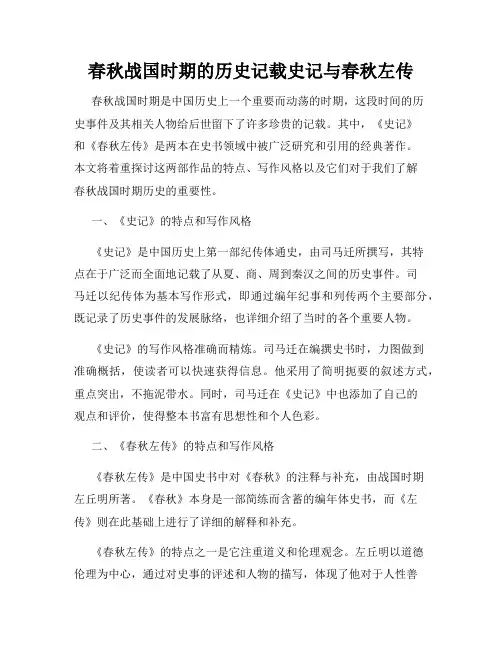 春秋战国时期的历史记载史记与春秋左传

春秋战国时期是中国历史上一个重要而动荡的时期，这段时间的历史事件及其相关人物给后世留下了许多珍贵的记载。其中，《史记》和《春秋左传》是两本在史书领域中被广泛研究和引用的经典著作。本文将着重探讨这两部作品的特点、写作风格以及它们对于我们了解春秋战国时期历史的重要性。

一、《史记》的特点和写作风格

《史记》是中国历史上第一部纪传体通史，由司马迁所撰写，其特点在于广泛而全面地记载了从夏、商、周到秦汉之间的历史事件。司马迁以纪传体为基本写作形式，即通过编年纪事和列传两个主要部分，既记录了历史事件的发展脉络，也详细介绍了当时的各个重要人物。

《史记》的写作风格准确而精炼。司马迁在编撰史书时，力图做到准确概括，使读者可以快速获得信息。他采用了简明扼要的叙述方式，重点突出，不拖泥带水。同时，司马迁在《史记》中也添加了自己的观点和评价，使得整本书富有思想性和个人色彩。

二、《春秋左传》的特点和写作风格

《春秋左传》是中国史书中对《春秋》的注释与补充，由战国时期左丘明所著。《春秋》本身是一部简练而含蓄的编年体史书，而《左传》则在此基础上进行了详细的解释和补充。

《春秋左传》的特点之一是它注重道义和伦理观念。左丘明以道德伦理为中心，通过对史事的评述和人物的描写，体现了他对于人性善